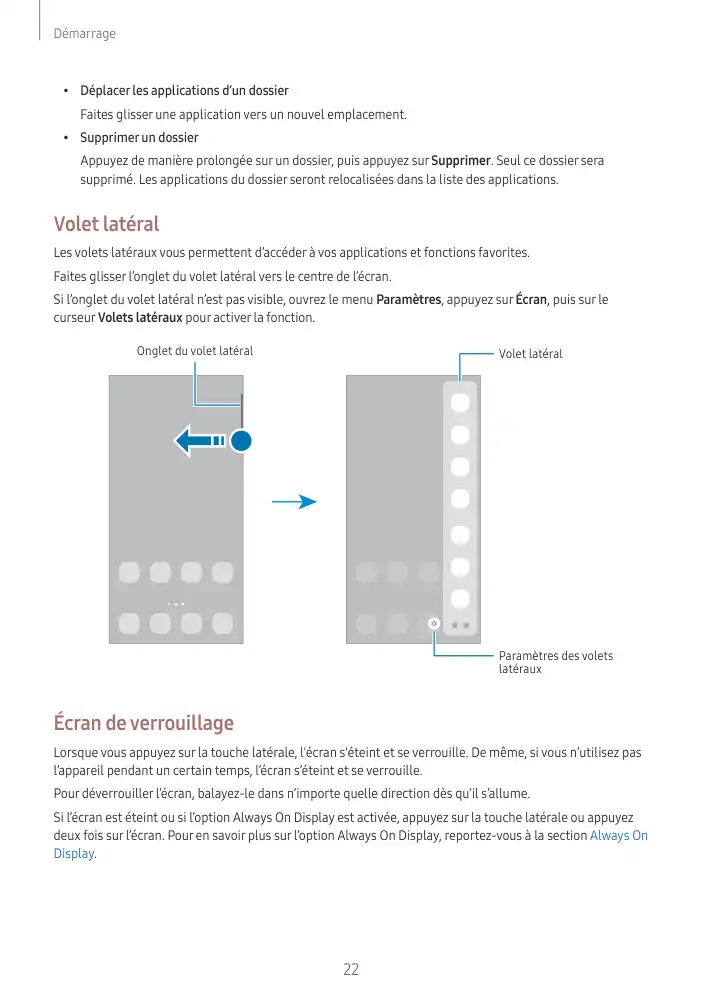 Démarrage

• Déplacer les applications d'un dossier
Faites glisser une application vers un nouvel emplacement.

• Supprimer un dossier
Appuyez de manière prolongée sur un dossier, puis appuyez sur Supprimer. Seul ce dossier sera supprimé. Les applications du dossier seront relocalisées dans la liste des applications.

Volet latéral

Les volets latéraux vous permettent d'accéder à vos applications et fonctions favorites.

Faites glisser l'onglet du volet latéral vers le centre de l'écran.

Si l'onglet du volet latéral n'est pas visible, ouvrez le menu Paramètres, appuyez sur Écran, puis sur le curseur Volets latéraux pour activer la fonction.

Onglet du volet latéral

Volet latéral

Paramètres des volets latéraux

Écran de verrouillage

Lorsque vous appuyez sur la touche latérale, l'écran s'éteint et se verrouille. De même, si vous n'utilisez pas l'appareil pendant un certain temps, l'écran s'éteint et se verrouille.

Pour déverrouiller l'écran, balayez-le dans n'importe quelle direction dès qu'il s'allume.

Si l'écran est éteint ou si l'option Always On Display est activée, appuyez sur la touche latérale ou appuyez deux fois sur l'écran. Pour en savoir plus sur l'option Always On Display, reportez-vous à la section Always On Display.

22